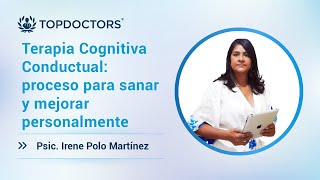 TOPDOCTORS®

Terapia Cognitiva Conductual: proceso para sanar y mejorar personalmente

» Psic. Irene Polo Martinez